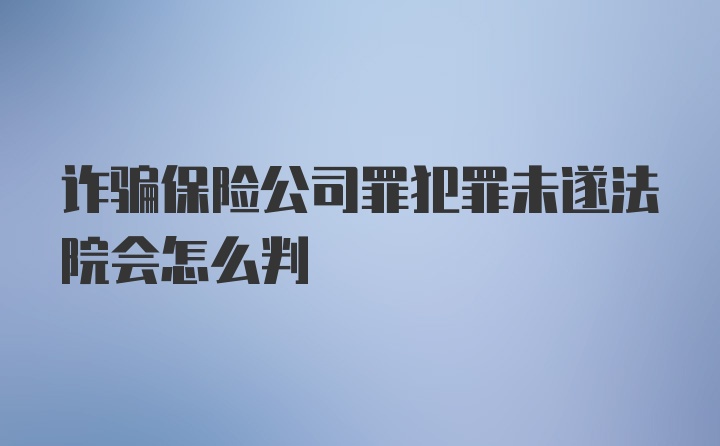 诈骗保险公司罪犯罪未遂法院会怎么判